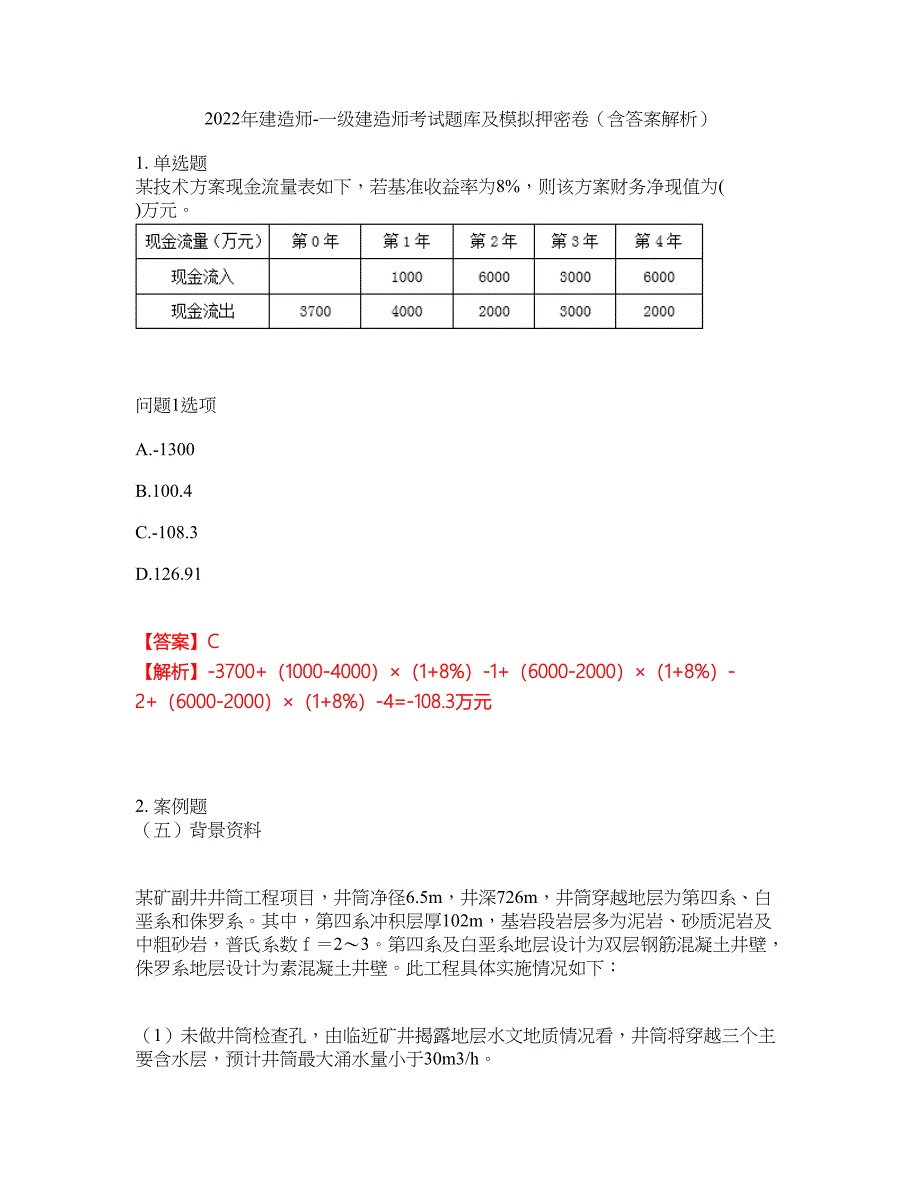 2022年建造师-一级建造师考试题库及模拟押密卷（含答案解析）

1. 单选题
某技术方案现金流量表如下，若基准收益率为8%，则该方案财务净现值为( )万元。

| 现金流量（万元） | 第 0 年 | 第 1 年 | 第 2 年 | 第 3 年 | 第 4 年 |
|---|---|---|---|---|---|
| 现金流入 |  | 1000 | 6000 | 3000 | 6000 |
| 现金流出 | 3700 | 4000 | 2000 | 3000 | 2000 |

问题1选项

A.-1300

B.100.4

C.-108.3

D.126.91

【答案】C
【解析】-3700+（1000-4000）×（1+8%）-1+（6000-2000）×（1+8%）-2+（6000-2000）×（1+8%）-4=-108.3万元

2. 案例题
（五）背景资料

某矿副井井筒工程项目，井筒净径6.5m，井深726m，井筒穿越地层为第四系、白垩系和侏罗系。其中，第四系冲积层厚102m，基岩段岩层多为泥岩、砂质泥岩及中粗砂岩，普氏系数 f ＝2～3。第四系及白垩系地层设计为双层钢筋混凝土井壁，侏罗系地层设计为素混凝土井壁。此工程具体实施情况如下：

（1）未做井筒检查孔，由临近矿井揭露地层水文地质情况看，井筒将穿越三个主要含水层，预计井筒最大涌水量小于30m3/h。